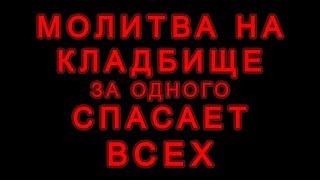 МОЛИТВА НА КЛАДБИЩЕ ЗА ОДНОГО СПАСАЕТ ВСЕХ